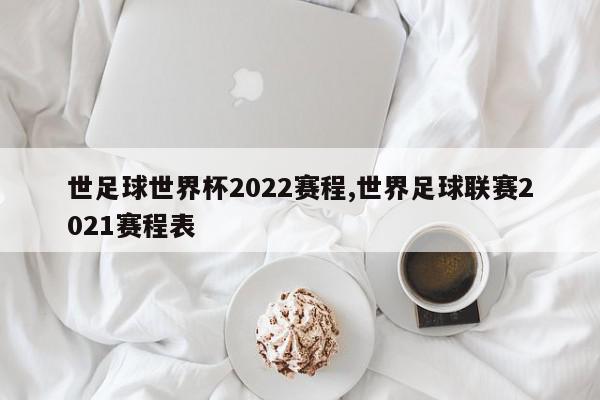 世足球世界杯2022赛程,世界足球联赛2021赛程表